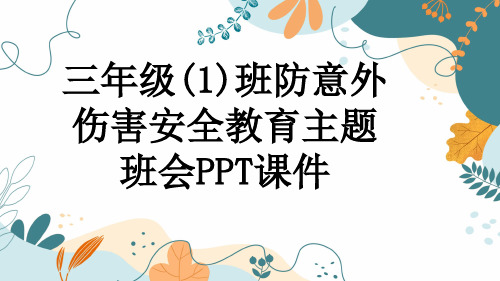 三年级(1)班防意外伤害安全教育主题班会PPT课件